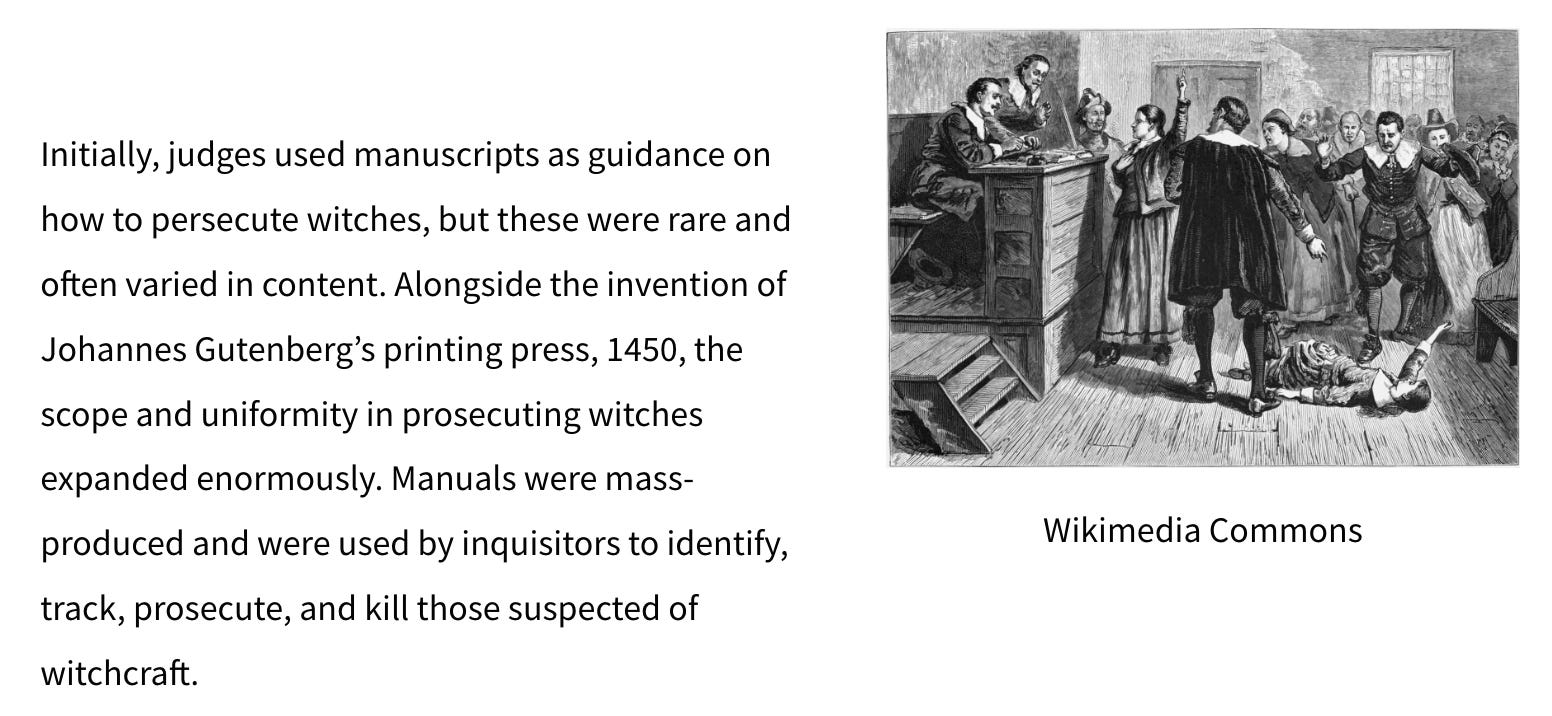 Initially, judges used manuscripts as guidance on how to persecute witches, but these were rare and often varied in content. Alongside the invention of Johannes Gutenberg's printing press, 1450, the scope and uniformity in prosecuting witches expanded enormously. Manuals were mass-produced and were used by inquisitors to identify, track, prosecute, and kill those suspected of witchcraft.

Wikimedia Commons